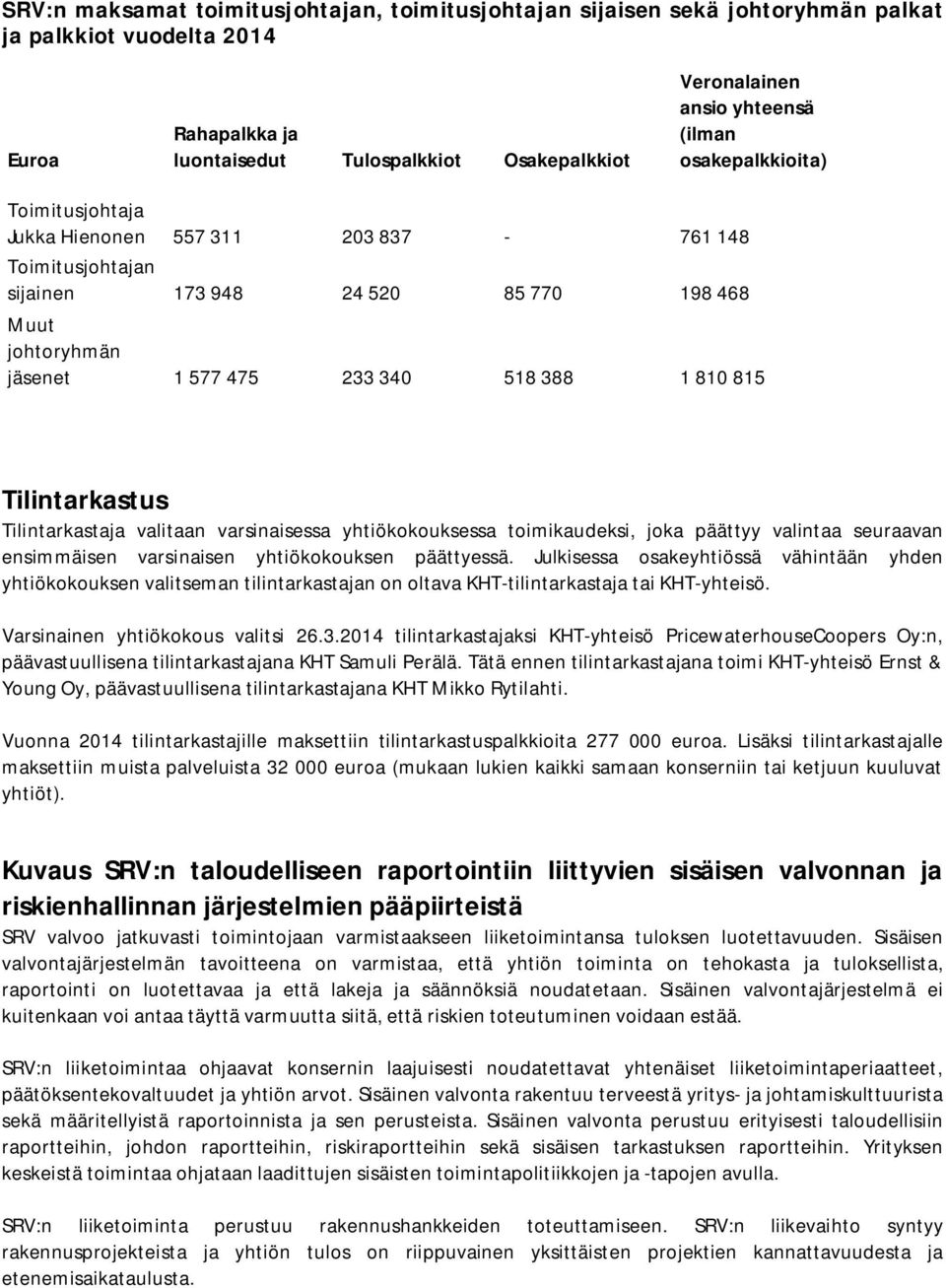 SRV:n maksamat toimitusjohtajan, toimitusjohtajan sijaisen sekä johtoryhmän palkat ja palkkiot vuodelta 2014

| Euroa | Rahapalkka ja luontaisedut | Tulospalkkiot | Osakepalkkiot | Veronalainen ansio yhteensä (ilman osakepalkkioita) |
|---|---|---|---|---|
| Toimitusjohtaja Jukka Hienonen | 557 311 | 203 837 | - | 761 148 |
| Toimitusjohtajan sijainen | 173 948 | 24 520 | 85 770 | 198 468 |
| Muut johtoryhmän jäsenet | 1 577 475 | 233 340 | 518 388 | 1 810 815 |

Tilintarkastus

Tilintarkastaja valitaan varsinaisessa yhtiökokouksessa toimikaudeksi, joka päättyy valintaa seuraavan ensimmäisen varsinaisen yhtiökokouksen päättyessä. Julkisessa osakeyhtiössä vähintään yhden yhtiökokouksen valitseman tilintarkastajan on oltava KHT-tilintarkastaja tai KHT-yhteisö.

Varsinainen yhtiökokous valitsi 26.3.2014 tilintarkastajaksi KHT-yhteisö PricewaterhouseCoopers Oy:n, päävastuullisena tilintarkastajana KHT Samuli Perälä. Tätä ennen tilintarkastajana toimi KHT-yhteisö Ernst & Young Oy, päävastuullisena tilintarkastajana KHT Mikko Rytilahti.

Vuonna 2014 tilintarkastajille maksettiin tilintarkastuspalkkioita 277 000 euroa. Lisäksi tilintarkastajalle maksettiin muista palveluista 32 000 euroa (mukaan lukien kaikki samaan konserniin tai ketjuun kuuluvat yhtiöt).

Kuvaus SRV:n taloudelliseen raportointiin liittyvien sisäisen valvonnan ja riskienhallinnan järjestelmien pääpiirteistä

SRV valvoo jatkuvasti toimintojaan varmistaakseen liiketoimintansa tuloksen luotettavuuden. Sisäisen valvontajärjestelmän tavoitteena on varmistaa, että yhtiön toiminta on tehokasta ja tuloksellista, raportointi on luotettavaa ja että lakeja ja säännöksiä noudatetaan. Sisäinen valvontajärjestelmä ei kuitenkaan voi antaa täyttä varmuutta siitä, että riskien toteutuminen voidaan estää.

SRV:n liiketoimintaa ohjaavat konsernin laajuisesti noudatettavat yhtenäiset liiketoimintaperiaatteet, päätöksentekovaltuudet ja yhtiön arvot. Sisäinen valvonta rakentuu terveestä yritys- ja johtamiskulttuurista sekä määritellyistä raportoinnista ja sen perusteista. Sisäinen valvonta perustuu erityisesti taloudellisiin raportteihin, johdon raportteihin, riskiraportteihin sekä sisäisen tarkastuksen raportteihin. Yrityksen keskeistä toimintaa ohjataan laadittujen sisäisten toimintapolitiikkojen ja -tapojen avulla.

SRV:n liiketoiminta perustuu rakennushankkeiden toteuttamiseen. SRV:n liikevaihto syntyy rakennusprojekteista ja yhtiön tulos on riippuvainen yksittäisten projektien kannattavuudesta ja etenemisaikataulusta.